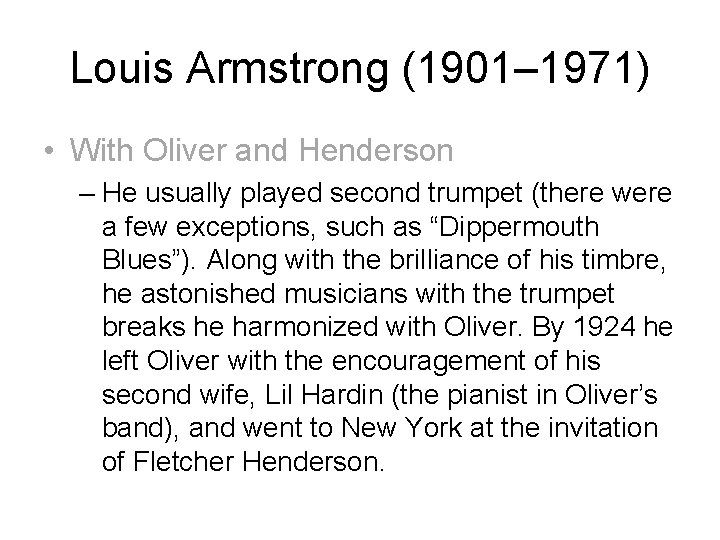 Louis Armstrong (1901–1971)

• With Oliver and Henderson

– He usually played second trumpet (there were a few exceptions, such as “Dippermouth Blues”). Along with the brilliance of his timbre, he astonished musicians with the trumpet breaks he harmonized with Oliver. By 1924 he left Oliver with the encouragement of his second wife, Lil Hardin (the pianist in Oliver’s band), and went to New York at the invitation of Fletcher Henderson.